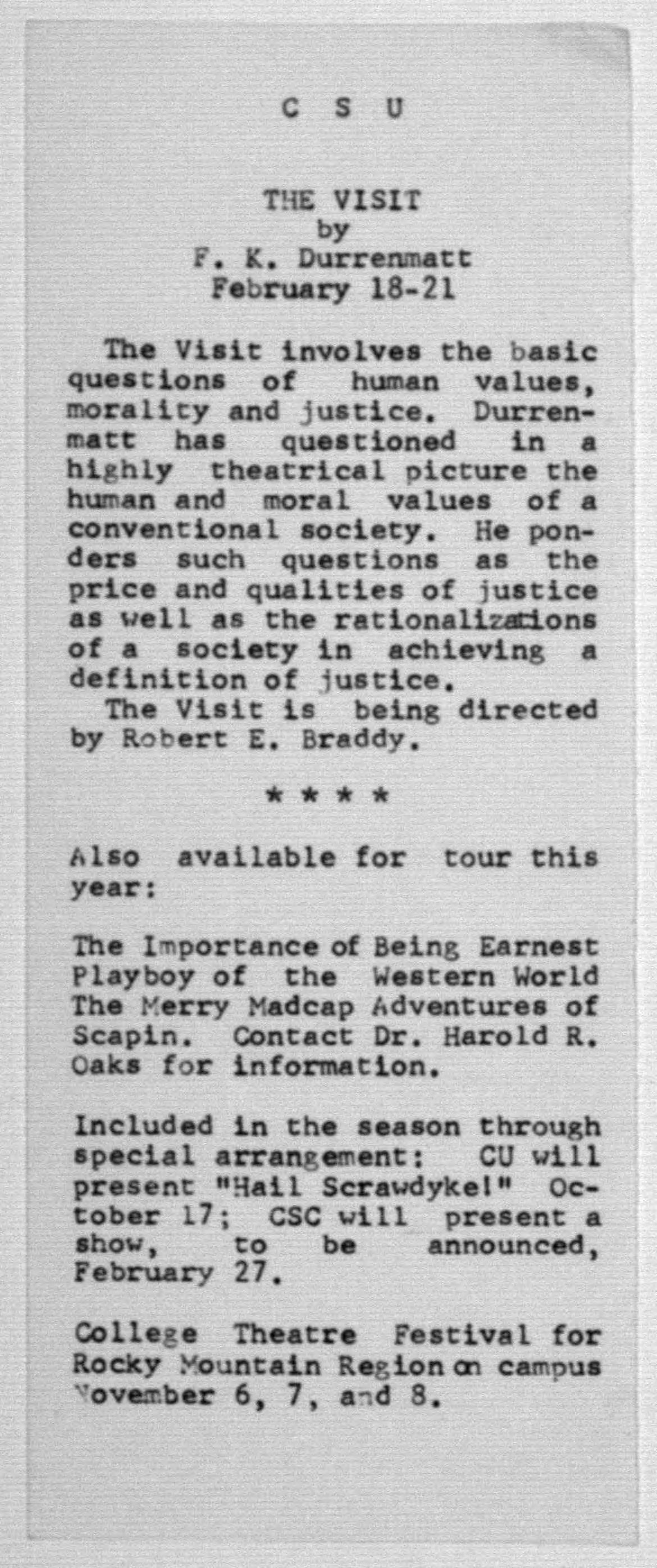 C S U

THE VISIT
by
F. K. Durrenmatt
February 18-21

The Visit involves the basic questions of human values, morality and justice. Durrenmatt has questioned in a highly theatrical picture the human and moral values of a conventional society. He ponders such questions as the price and qualities of justice as well as the rationalizations of a society in achieving a definition of justice.

The Visit is being directed by Robert E. Braddy.

* * * *

Also available for tour this year:

The Importance of Being Earnest
Playboy of the Western World
The Merry Madcap Adventures of Scapin. Contact Dr. Harold R. Oaks for information.

Included in the season through special arrangement: CU will present "Hail Scrawdyke!" October 17; CSC will present a show, to be announced, February 27.

College Theatre Festival for Rocky Mountain Region on campus November 6, 7, and 8.